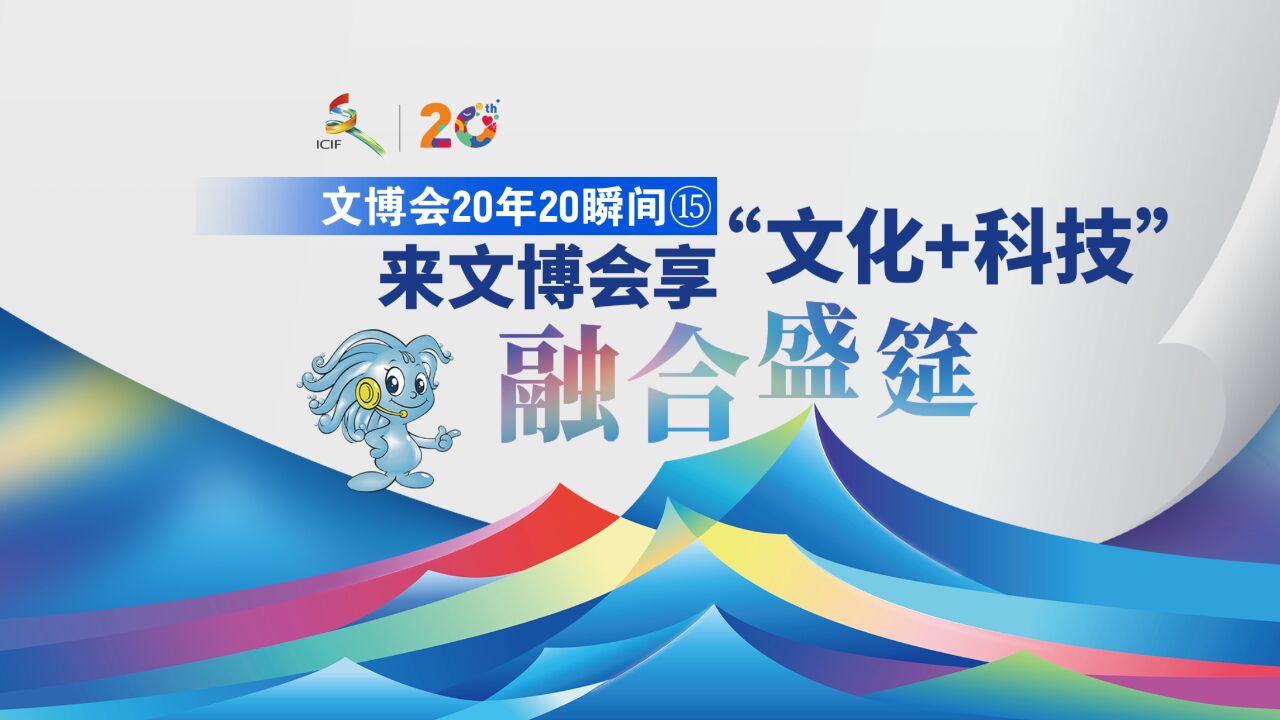 ICIF

20th

文博会20年20瞬间⑮

来文博会享“文化+科技”

融合盛筵